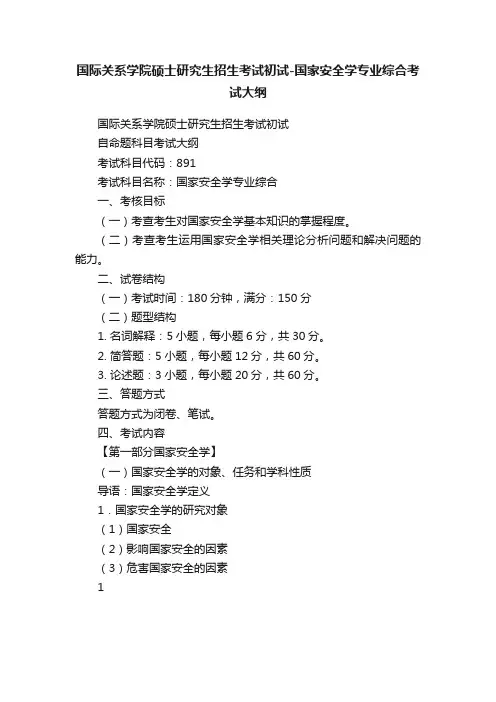 国际关系学院硕士研究生招生考试初试-国家安全学专业综合考试大纲

国际关系学院硕士研究生招生考试初试

自命题科目考试大纲

考试科目代码：891

考试科目名称：国家安全学专业综合

一、考核目标

（一）考查考生对国家安全学基本知识的掌握程度。

（二）考查考生运用国家安全学相关理论分析问题和解决问题的能力。

二、试卷结构

（一）考试时间：180 分钟，满分：150 分

（二）题型结构

1. 名词解释：5 小题，每小题 6 分，共 30 分。

2. 简答题：5 小题，每小题 12 分，共 60 分。

3. 论述题：3 小题，每小题 20 分，共 60 分。

三、答题方式

答题方式为闭卷、笔试。

四、考试内容

【第一部分国家安全学】

（一）国家安全学的对象、任务和学科性质

导语：国家安全学定义

1．国家安全学的研究对象

（1）国家安全

（2）影响国家安全的因素

（3）危害国家安全的因素

1